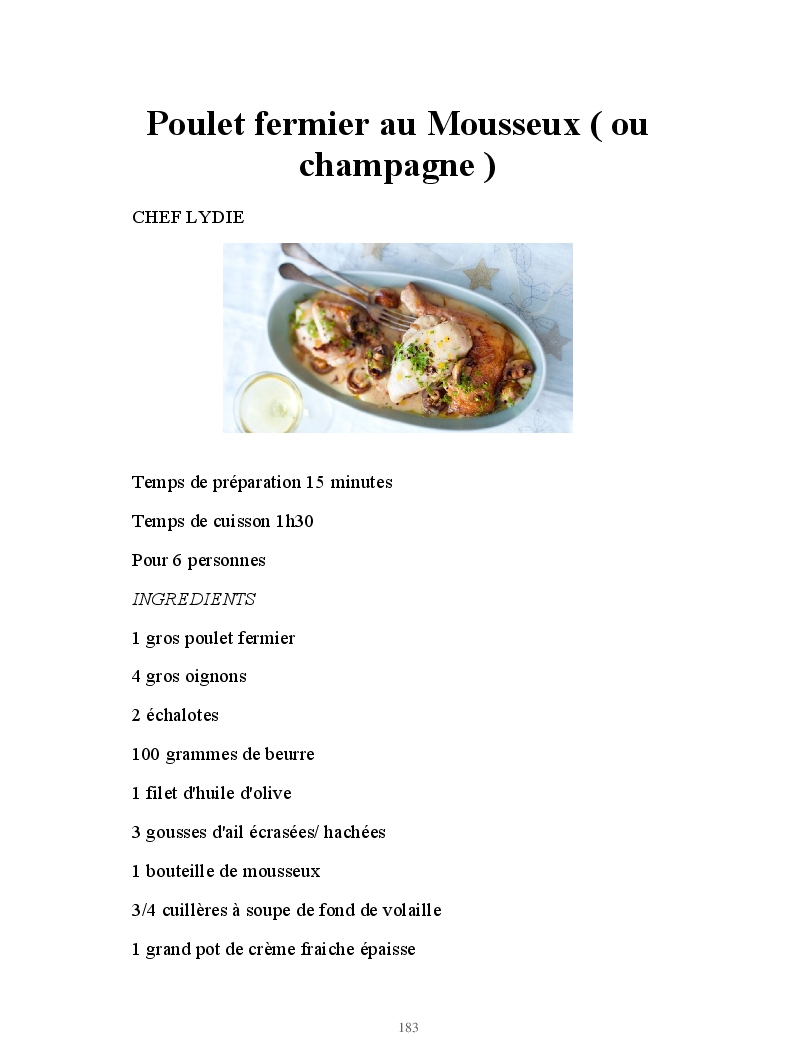 Poulet fermier au Mousseux ( ou champagne )

CHEF LYDIE

Temps de préparation 15 minutes

Temps de cuisson 1h30

Pour 6 personnes

INGREDIENTS

1 gros poulet fermier

4 gros oignons

2 échalotes

100 grammes de beurre

1 filet d'huile d'olive

3 gousses d'ail écrasées/ hachées

1 bouteille de mousseux

3/4 cuillères à soupe de fond de volaille

1 grand pot de crème fraiche épaisse

183